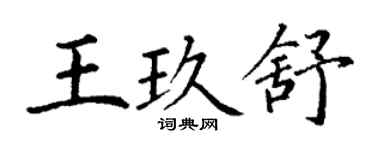 王玖舒

词典网